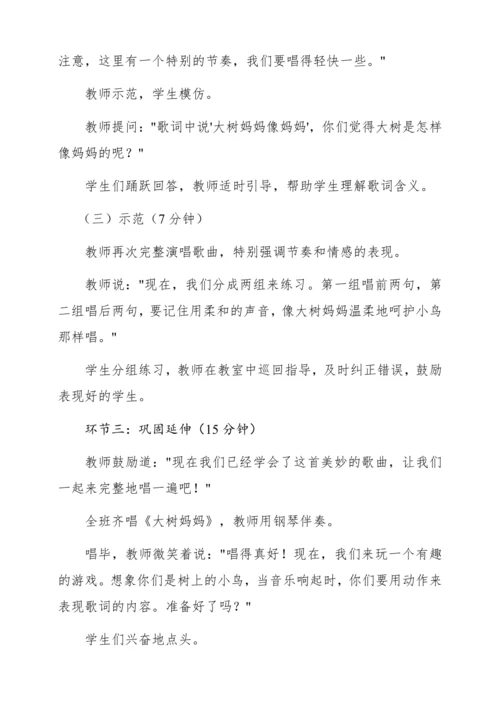 注意，这里有一个特别的节奏，我们要唱得轻快一些。"

教师示范，学生模仿。

教师提问："歌词中说'大树妈妈像妈妈'，你们觉得大树是怎样像妈妈的呢？"

学生们踊跃回答，教师适时引导，帮助学生理解歌词含义。

（三）示范（7分钟）

教师再次完整演唱歌曲，特别强调节奏和情感的表现。

教师说："现在，我们分成两组来练习。第一组唱前两句，第二组唱后两句，要记住用柔和的声音，像大树妈妈温柔地呵护小鸟那样唱。"

学生分组练习，教师在教室中巡回指导，及时纠正错误，鼓励表现好的学生。

环节三：巩固延伸（15分钟）

教师鼓励道："现在我们已经学会了这首美妙的歌曲，让我们一起来完整地唱一遍吧！"

全班齐唱《大树妈妈》，教师用钢琴伴奏。

唱毕，教师微笑着说："唱得真好！现在，我们来玩一个有趣的游戏。想象你们是树上的小鸟，当音乐响起时，你们要用动作来表现歌词的内容。准备好了吗？"

学生们兴奋地点头。